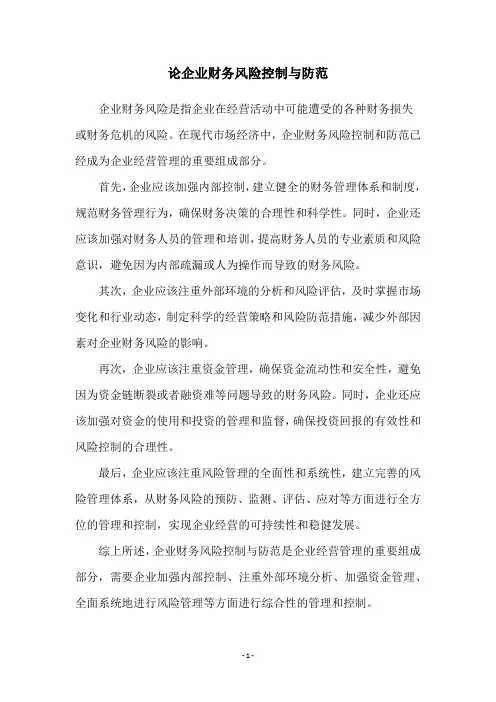 论企业财务风险控制与防范

企业财务风险是指企业在经营活动中可能遭受的各种财务损失或财务危机的风险。在现代市场经济中，企业财务风险控制和防范已经成为企业经营管理的重要组成部分。

首先，企业应该加强内部控制，建立健全的财务管理体系和制度，规范财务管理行为，确保财务决策的合理性和科学性。同时，企业还应该加强对财务人员的管理和培训，提高财务人员的专业素质和风险意识，避免因为内部疏漏或人为操作而导致的财务风险。

其次，企业应该注重外部环境的分析和风险评估，及时掌握市场变化和行业动态，制定科学的经营策略和风险防范措施，减少外部因素对企业财务风险的影响。

再次，企业应该注重资金管理，确保资金流动性和安全性，避免因为资金链断裂或者融资难等问题导致的财务风险。同时，企业还应该加强对资金的使用和投资的管理和监督，确保投资回报的有效性和风险控制的合理性。

最后，企业应该注重风险管理的全面性和系统性，建立完善的风险管理体系，从财务风险的预防、监测、评估、应对等方面进行全方位的管理和控制，实现企业经营的可持续性和稳健发展。

综上所述，企业财务风险控制与防范是企业经营管理的重要组成部分，需要企业加强内部控制、注重外部环境分析、加强资金管理、全面系统地进行风险管理等方面进行综合性的管理和控制。

- 1 -